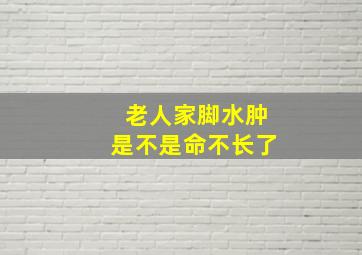 老人家脚水肿
是不是命不长了